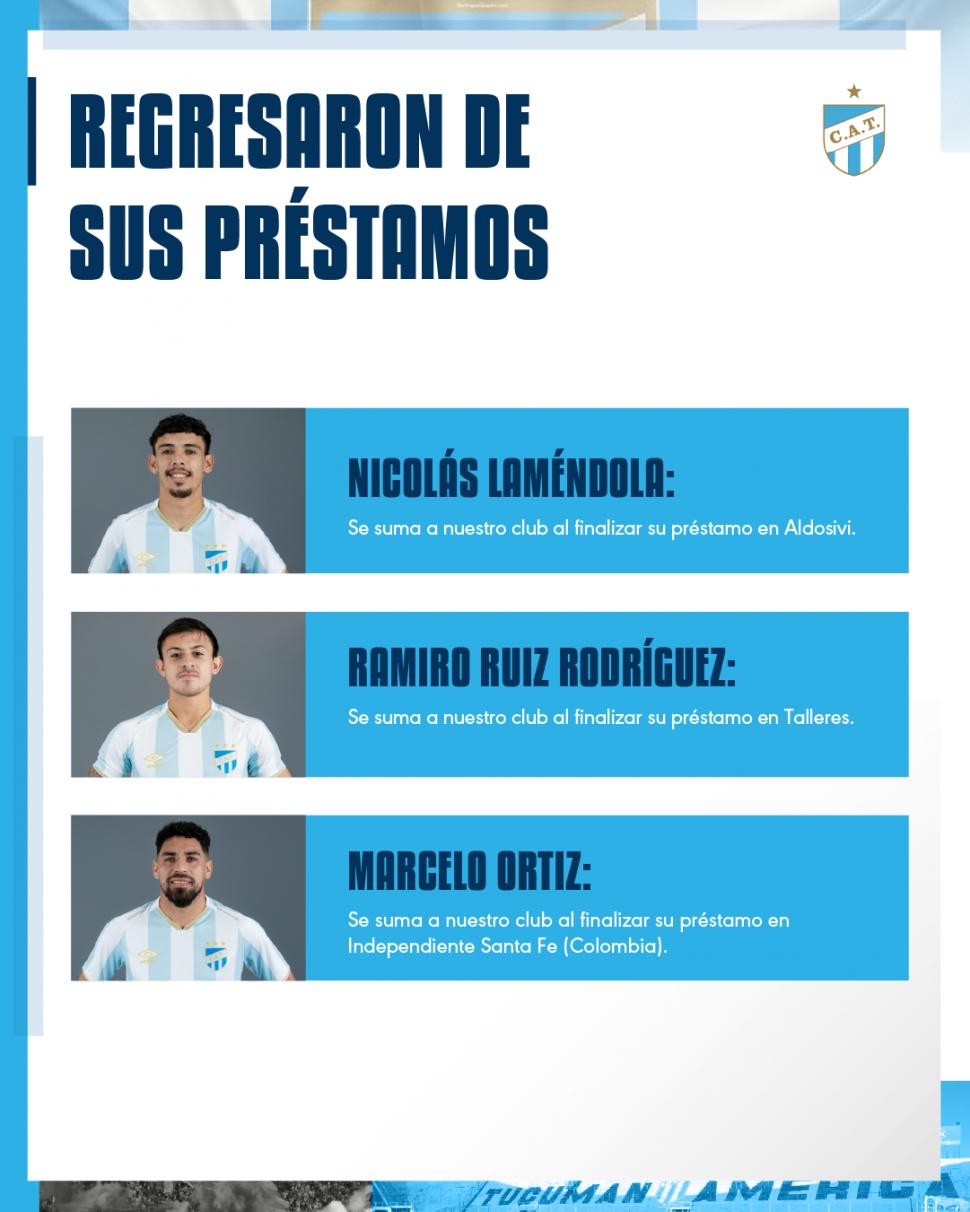 REGRESARON DE SUS PRÉSTAMOS

C.A.T.

NICOLÁS LAMÉNDOLA:
Se suma a nuestro club al finalizar su préstamo en Aldosivi.

RAMIRO RUIZ RODRÍGUEZ:
Se suma a nuestro club al finalizar su préstamo en Talleres.

MARCELO ORTIZ:
Se suma a nuestro club al finalizar su préstamo en Independiente Santa Fe (Colombia).

TUCUMAN AMERICA